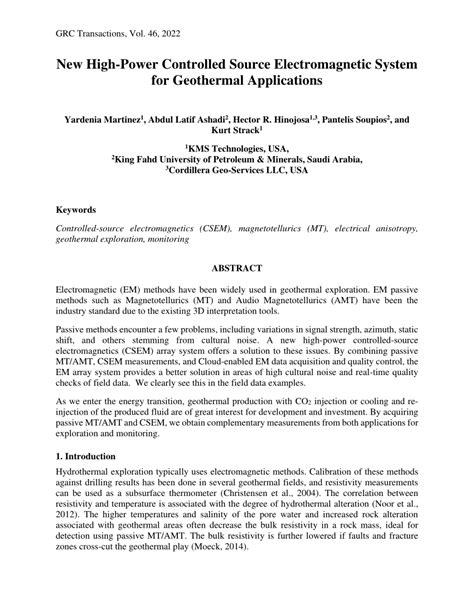 GRC Transactions, Vol. 46, 2022

New High-Power Controlled Source Electromagnetic System for Geothermal Applications

Yardenia Martinez$^1$, Abdul Latif Ashadi$^2$, Hector R. Hinojosa$^{1,3}$, Pantelis Soupios$^2$, and Kurt Strack$^1$

$^1$KMS Technologies, USA,
$^2$King Fahd University of Petroleum & Minerals, Saudi Arabia,
$^3$Cordillera Geo-Services LLC, USA

Keywords

Controlled-source electromagnetics (CSEM), magnetotellurics (MT), electrical anisotropy, geothermal exploration, monitoring

ABSTRACT

Electromagnetic (EM) methods have been widely used in geothermal exploration. EM passive methods such as Magnetotellurics (MT) and Audio Magnetotellurics (AMT) have been the industry standard due to the existing 3D interpretation tools.

Passive methods encounter a few problems, including variations in signal strength, azimuth, static shift, and others stemming from cultural noise. A new high-power controlled-source electromagnetics (CSEM) array system offers a solution to these issues. By combining passive MT/AMT, CSEM measurements, and Cloud-enabled EM data acquisition and quality control, the EM array system provides a better solution in areas of high cultural noise and real-time quality checks of field data. We clearly see this in the field data examples.

As we enter the energy transition, geothermal production with $CO_2$ injection or cooling and re-injection of the produced fluid are of great interest for development and investment. By acquiring passive MT/AMT and CSEM, we obtain complementary measurements from both applications for exploration and monitoring.

1. Introduction

Hydrothermal exploration typically uses electromagnetic methods. Calibration of these methods against drilling results has been done in several geothermal fields, and resistivity measurements can be used as a subsurface thermometer (Christensen et al., 2004). The correlation between resistivity and temperature is associated with the degree of hydrothermal alteration (Noor et al., 2012). The higher temperatures and salinity of the pore water and increased rock alteration associated with geothermal areas often decrease the bulk resistivity in a rock mass, ideal for detection using passive MT/AMT. The bulk resistivity is further lowered if faults and fracture zones cross-cut the geothermal play (Moeck, 2014).